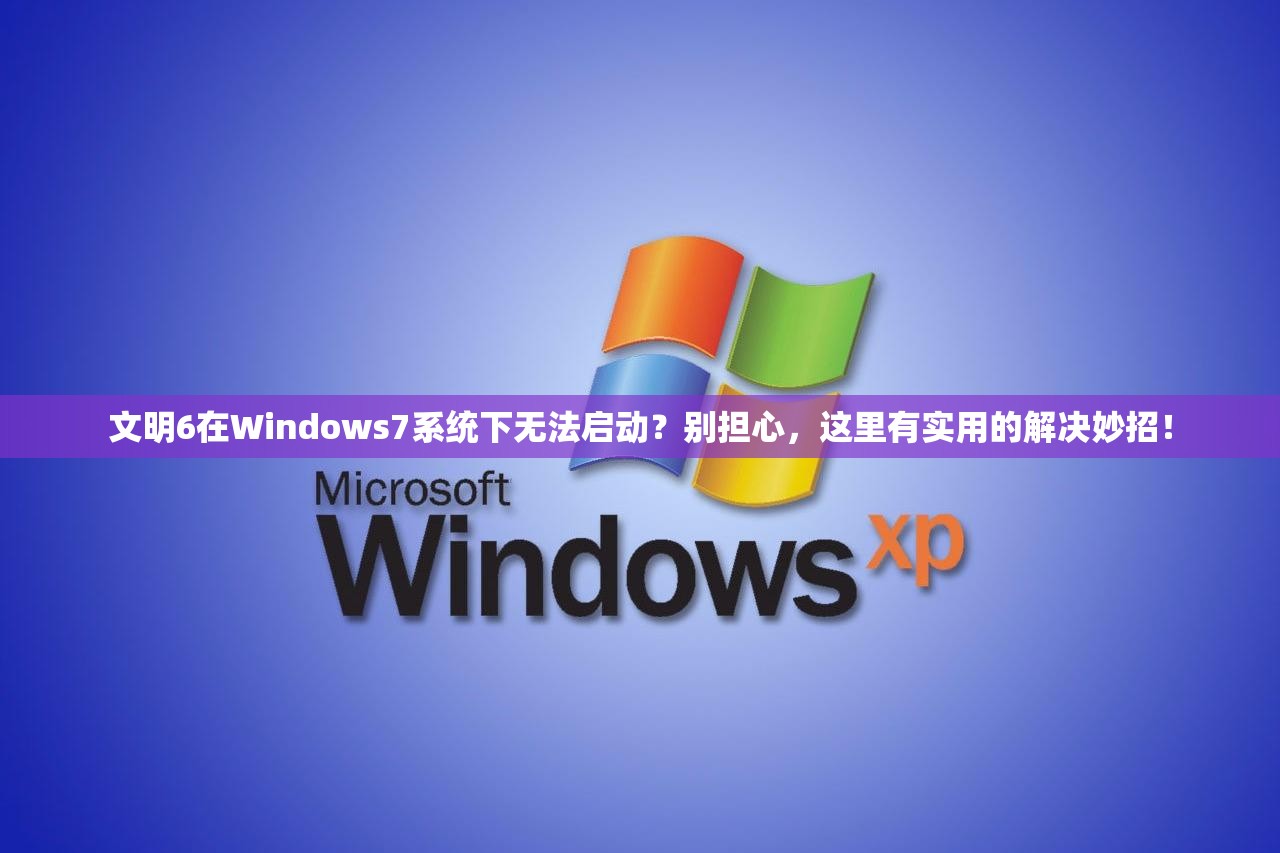 文明6在Windows7系统下无法启动？别担心，这里有实用的解决妙招！

Microsoft
Windows xp